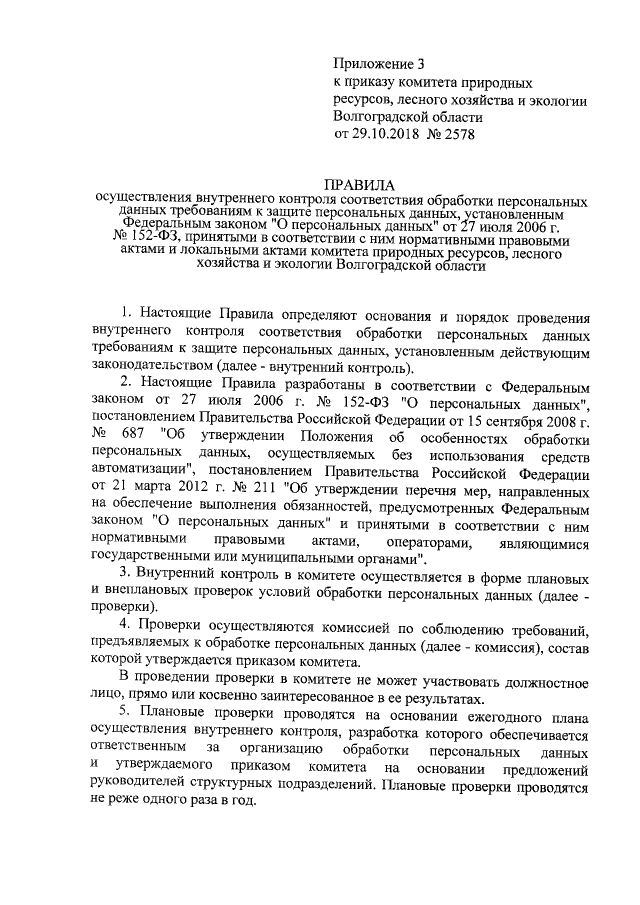 Приложение 3
к приказу комитета природных ресурсов, лесного хозяйства и экологии Волгоградской области
от 29.10.2018 № 2578

ПРАВИЛА
осуществления внутреннего контроля соответствия обработки персональных данных требованиям к защите персональных данных, установленным Федеральным законом "О персональных данных" от 27 июля 2006 г. № 152-ФЗ, принятыми в соответствии с ним нормативными правовыми актами и локальными актами комитета природных ресурсов, лесного хозяйства и экологии Волгоградской области

1. Настоящие Правила определяют основания и порядок проведения внутреннего контроля соответствия обработки персональных данных требованиям к защите персональных данных, установленным действующим законодательством (далее - внутренний контроль).

2. Настоящие Правила разработаны в соответствии с Федеральным законом от 27 июля 2006 г. № 152-ФЗ "О персональных данных", постановлением Правительства Российской Федерации от 15 сентября 2008 г. № 687 "Об утверждении Положения об особенностях обработки персональных данных, осуществляемых без использования средств автоматизации", постановлением Правительства Российской Федерации от 21 марта 2012 г. № 211 "Об утверждении перечня мер, направленных на обеспечение выполнения обязанностей, предусмотренных Федеральным законом "О персональных данных" и принятыми в соответствии с ним нормативными правовыми актами, операторами, являющимися государственными или муниципальными органами".

3. Внутренний контроль в комитете осуществляется в форме плановых и внеплановых проверок условий обработки персональных данных (далее - проверки).

4. Проверки осуществляются комиссией по соблюдению требований, предъявляемых к обработке персональных данных (далее - комиссия), состав которой утверждается приказом комитета.

В проведении проверки в комитете не может участвовать должностное лицо, прямо или косвенно заинтересованное в ее результатах.

5. Плановые проверки проводятся на основании ежегодного плана осуществления внутреннего контроля, разработка которого обеспечивается ответственным за организацию обработки персональных данных и утверждаемого приказом комитета на основании предложений руководителей структурных подразделений. Плановые проверки проводятся не реже одного раза в год.